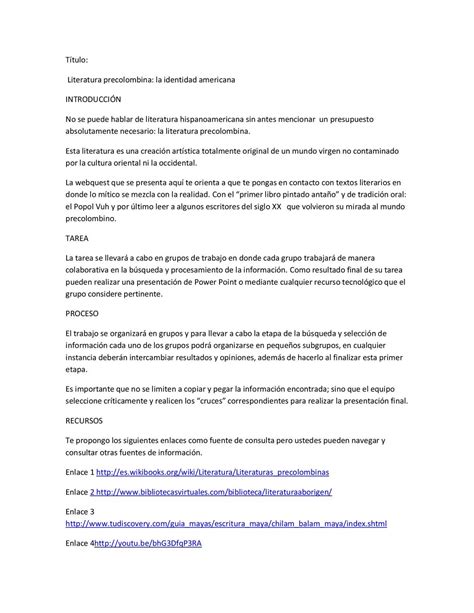 Título:

Literatura precolombina: la identidad americana

INTRODUCCIÓN

No se puede hablar de literatura hispanoamericana sin antes mencionar un presupuesto absolutamente necesario: la literatura precolombina.

Esta literatura es una creación artística totalmente original de un mundo virgen no contaminado por la cultura oriental ni la occidental.

La webquest que se presenta aquí te orienta a que te pongas en contacto con textos literarios en donde lo mítico se mezcla con la realidad. Con el "primer libro pintado antaño" y de tradición oral: el Popol Vuh y por último leer a algunos escritores del siglo XX que volvieron su mirada al mundo precolombino.

TAREA

La tarea se llevará a cabo en grupos de trabajo en donde cada grupo trabajará de manera colaborativa en la búsqueda y procesamiento de la información. Como resultado final de su tarea pueden realizar una presentación de Power Point o mediante cualquier recurso tecnológico que el grupo considere pertinente.

PROCESO

El trabajo se organizará en grupos y para llevar a cabo la etapa de la búsqueda y selección de información cada uno de los grupos podrá organizarse en pequeños subgrupos, en cualquier instancia deberán intercambiar resultados y opiniones, además de hacerlo al finalizar esta primer etapa.

Es importante que no se limiten a copiar y pegar la información encontrada; sino que el equipo seleccione críticamente y realicen los "cruces" correspondientes para realizar la presentación final.

RECURSOS

Te propongo los siguientes enlaces como fuente de consulta pero ustedes pueden navegar y consultar otras fuentes de información.

Enlace 1 http://es.wikibooks.org/wiki/Literatura/Literaturas_precolombinas

Enlace 2 http://www.bibliotecasvirtuales.com/biblioteca/literaturaaborigen/

Enlace 3
http://www.tudiscovery.com/guia_mayas/escritura_maya/chilam_balam_maya/index.shtml

Enlace 4http://youtu.be/bhG3DfqP3RA